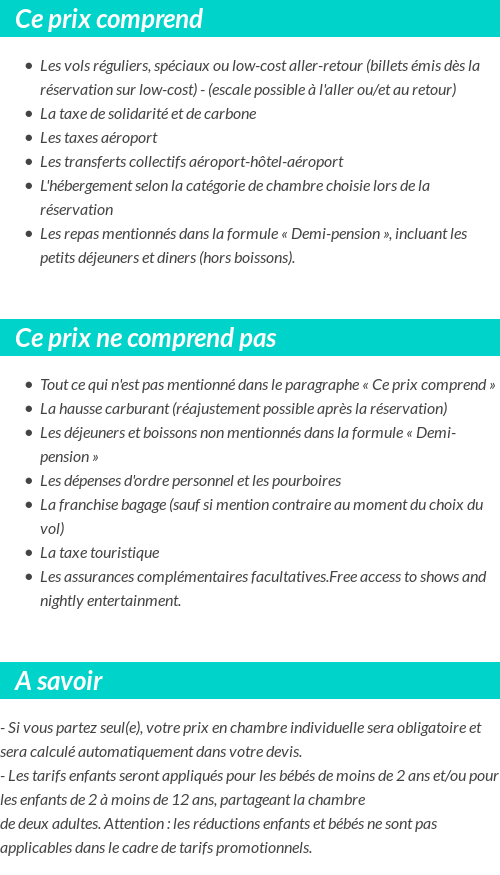 Ce prix comprend

- Les vols réguliers, spéciaux ou low-cost aller-retour (billets émis dès la réservation sur low-cost) - (escale possible à l'aller ou/et au retour)
- La taxe de solidarité et de carbone
- Les taxes aéroport
- Les transferts collectifs aéroport-hôtel-aéroport
- L'hébergement selon la catégorie de chambre choisie lors de la réservation
- Les repas mentionnés dans la formule « Demi-pension », incluant les petits déjeuners et diners (hors boissons).

Ce prix ne comprend pas

- Tout ce qui n'est pas mentionné dans le paragraphe « Ce prix comprend »
- La hausse carburant (réajustement possible après la réservation)
- Les déjeuners et boissons non mentionnés dans la formule « Demi-pension »
- Les dépenses d'ordre personnel et les pourboires
- La franchise bagage (sauf si mention contraire au moment du choix du vol)
- La taxe touristique
- Les assurances complémentaires facultatives.Free access to shows and nightly entertainment.

A savoir

- Si vous partez seul(e), votre prix en chambre individuelle sera obligatoire et sera calculé automatiquement dans votre devis.
- Les tarifs enfants seront appliqués pour les bébés de moins de 2 ans et/ou pour les enfants de 2 à moins de 12 ans, partageant la chambre
de deux adultes. Attention : les réductions enfants et bébés ne sont pas applicables dans le cadre de tarifs promotionnels.